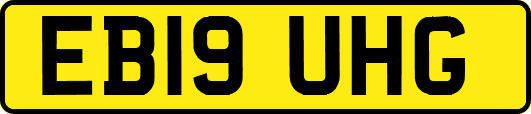 EB19 UHG